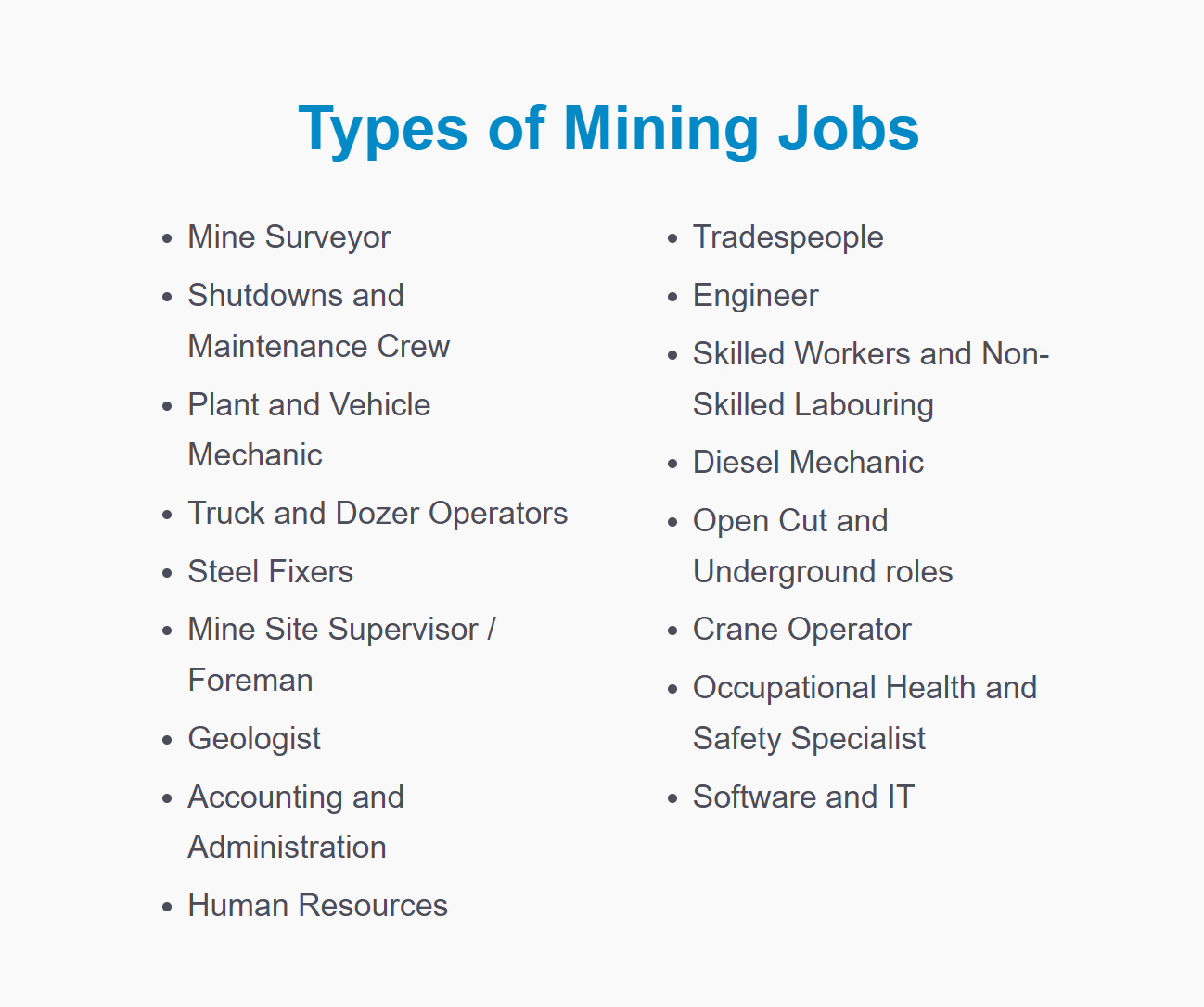 Types of Mining Jobs

- Mine Surveyor
- Shutdowns and Maintenance Crew
- Plant and Vehicle Mechanic
- Truck and Dozer Operators
- Steel Fixers
- Mine Site Supervisor / Foreman
- Geologist
- Accounting and Administration
- Human Resources

- Tradespeople
- Engineer
- Skilled Workers and Non-Skilled Labouring
- Diesel Mechanic
- Open Cut and Underground roles
- Crane Operator
- Occupational Health and Safety Specialist
- Software and IT